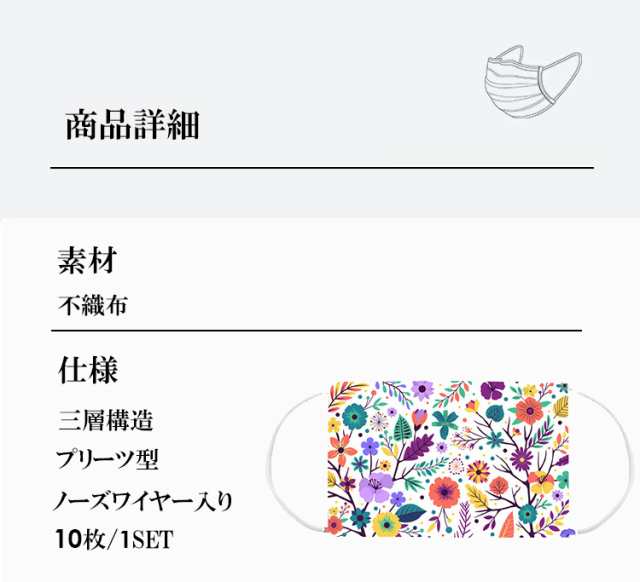 商品詳細

素材

不織布

仕様

三層構造

プリーツ型

ノーズワイヤー入り

10枚/1SET